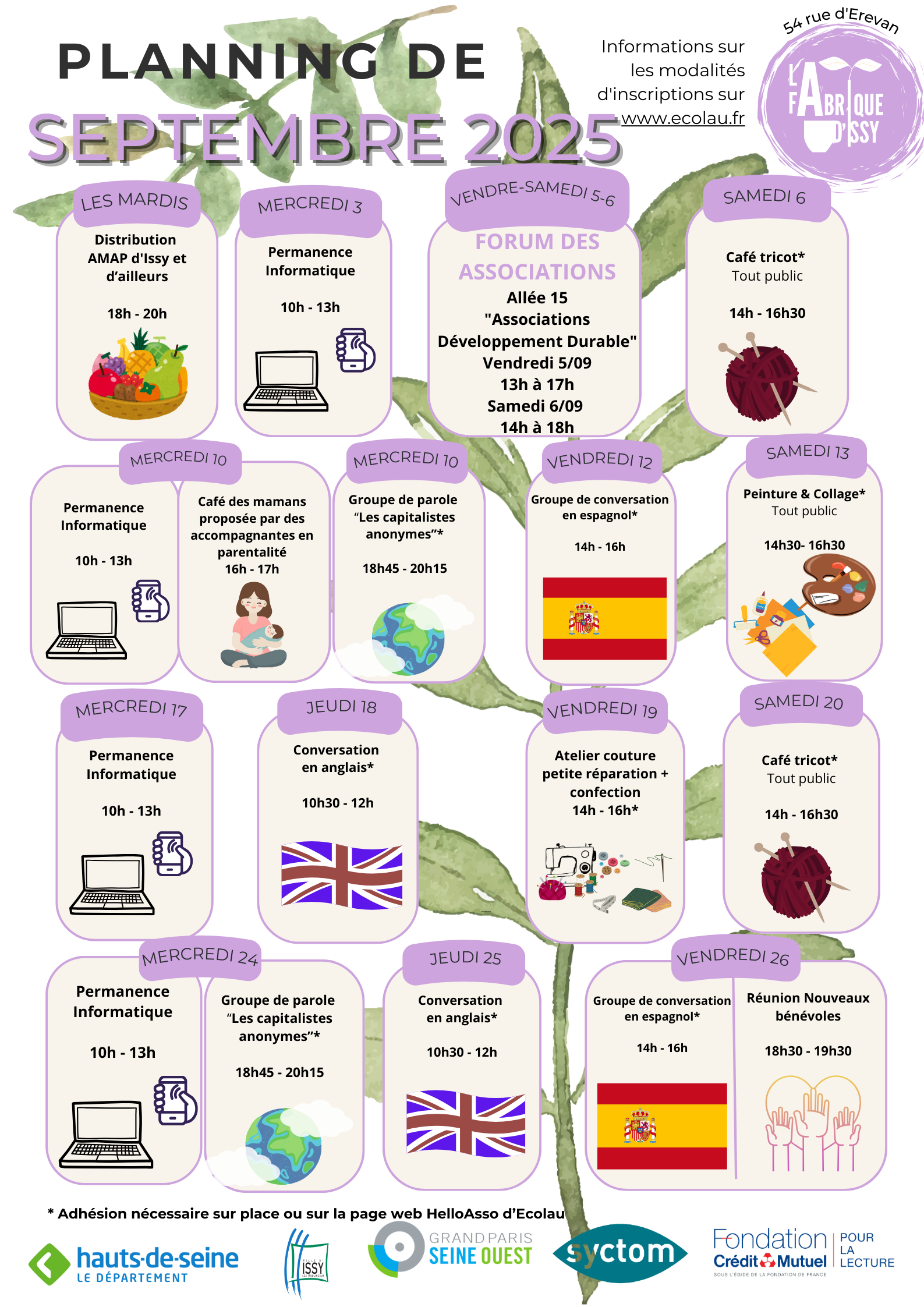 PLANNING DE
SEPTEMBRE 2025

Informations sur les modalités d'inscriptions sur www.ecolau.fr

54 rue d'Erevan
L'FABRIQUE D'ISSY

LES MARDIS
Distribution AMAP d'Issy et d'ailleurs
18h - 20h

MERCREDI 3
Permanence Informatique
10h - 13h

VENDRE-SAMEDI 5-6
FORUM DES ASSOCIATIONS
Allée 15
"Associations Développement Durable"
Vendredi 5/09
13h à 17h
Samedi 6/09
14h à 18h

SAMEDI 6
Café tricot*
Tout public
14h - 16h30

MERCREDI 10
Permanence Informatique
10h - 13h

Café des mamans proposée par des accompagnantes en parentalité
16h - 17h

MERCREDI 10
Groupe de parole "Les capitalistes anonymes"*
18h45 - 20h15

VENDREDI 12
Groupe de conversation en espagnol*
14h - 16h

SAMEDI 13
Peinture & Collage*
Tout public
14h30- 16h30

MERCREDI 17
Permanence Informatique
10h - 13h

JEUDI 18
Conversation en anglais*
10h30 - 12h

VENDREDI 19
Atelier couture petite réparation + confection
14h - 16h*

SAMEDI 20
Café tricot*
Tout public
14h - 16h30

MERCREDI 24
Permanence Informatique
10h - 13h

Groupe de parole "Les capitalistes anonymes"*
18h45 - 20h15

JEUDI 25
Conversation en anglais*
10h30 - 12h

VENDREDI 26
Groupe de conversation en espagnol*
14h - 16h

Réunion Nouveaux bénévoles
18h30 - 19h30

* Adhésion nécessaire sur place ou sur la page web HelloAsso d'Ecolau

hauts-de-seine LE DÉPARTEMENT
ISSY
GRAND PARIS SEINE OUEST
syctom
Fondation Crédit Mutuel POUR LA LECTURE
SOUS L'ÉGIDE DE LA FONDATION DE FRANCE